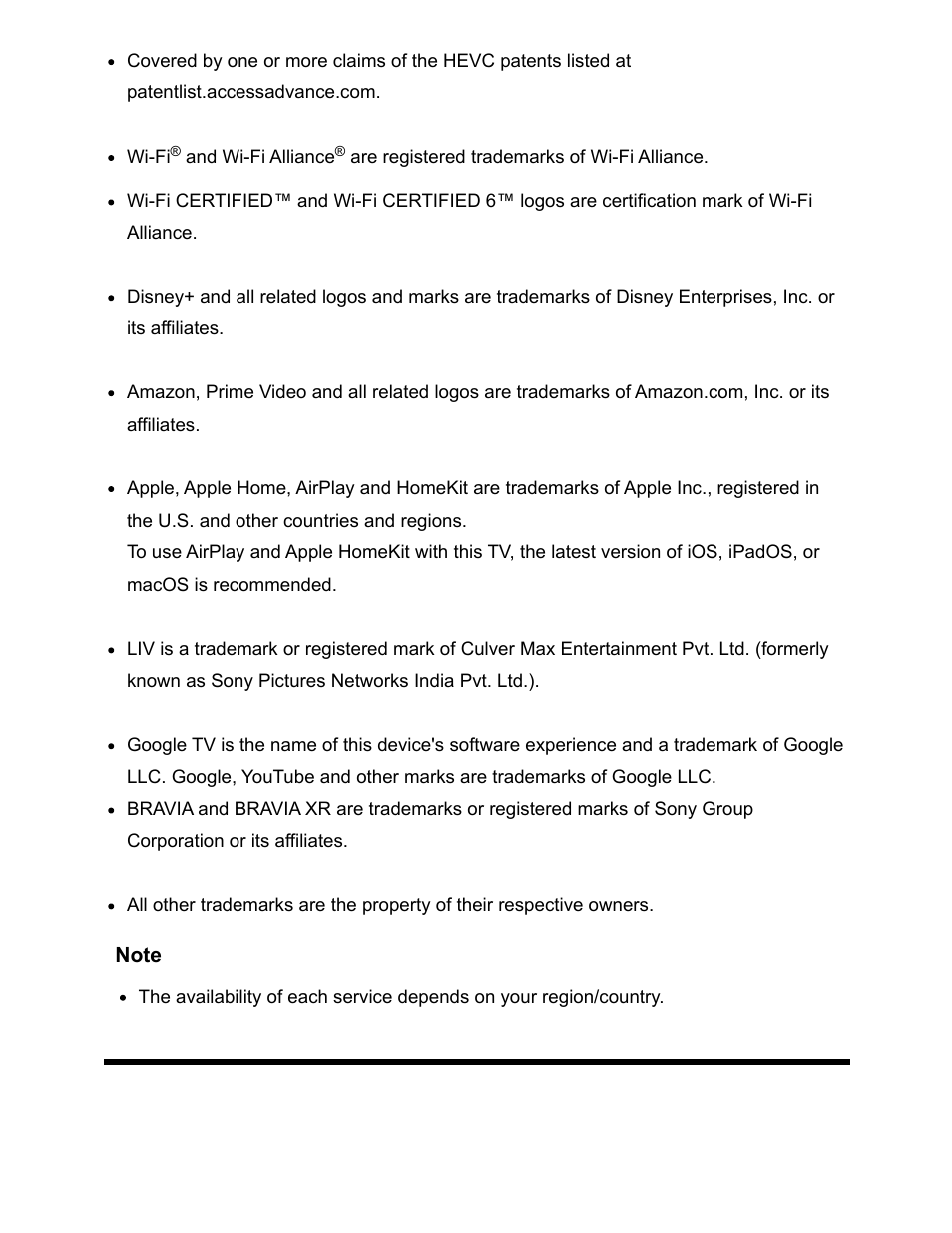 - Covered by one or more claims of the HEVC patents listed at patentlist.accessadvance.com.

- Wi-Fi® and Wi-Fi Alliance® are registered trademarks of Wi-Fi Alliance.
- Wi-Fi CERTIFIED™ and Wi-Fi CERTIFIED 6™ logos are certification mark of Wi-Fi Alliance.

- Disney+ and all related logos and marks are trademarks of Disney Enterprises, Inc. or its affiliates.

- Amazon, Prime Video and all related logos are trademarks of Amazon.com, Inc. or its affiliates.

- Apple, Apple Home, AirPlay and HomeKit are trademarks of Apple Inc., registered in the U.S. and other countries and regions.
To use AirPlay and Apple HomeKit with this TV, the latest version of iOS, iPadOS, or macOS is recommended.

- LIV is a trademark or registered mark of Culver Max Entertainment Pvt. Ltd. (formerly known as Sony Pictures Networks India Pvt. Ltd.).

- Google TV is the name of this device's software experience and a trademark of Google LLC. Google, YouTube and other marks are trademarks of Google LLC.
- BRAVIA and BRAVIA XR are trademarks or registered marks of Sony Group Corporation or its affiliates.

- All other trademarks are the property of their respective owners.

Note

- The availability of each service depends on your region/country.